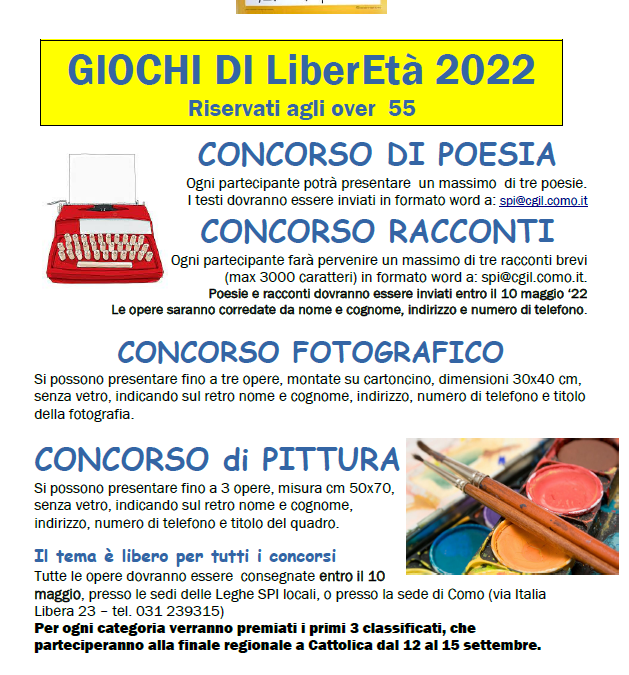 GIOCHI DI LiberEtà 2022
Riservati agli over 55

CONCORSO DI POESIA
Ogni partecipante potrà presentare un massimo di tre poesie. I testi dovranno essere inviati in formato word a: spi@cgil.como.it

CONCORSO RACCONTI
Ogni partecipante farà pervenire un massimo di tre racconti brevi (max 3000 caratteri) in formato word a: spi@cgil.como.it.
Poesie e racconti dovranno essere inviati entro il 10 maggio '22
Le opere saranno corredate da nome e cognome, indirizzo e numero di telefono.

CONCORSO FOTOGRAFICO
Si possono presentare fino a tre opere, montate su cartoncino, dimensioni 30x40 cm, senza vetro, indicando sul retro nome e cognome, indirizzo, numero di telefono e titolo della fotografia.

CONCORSO di PITTURA
Si possono presentare fino a 3 opere, misura cm 50x70, senza vetro, indicando sul retro nome e cognome, indirizzo, numero di telefono e titolo del quadro.

Il tema è libero per tutti i concorsi
Tutte le opere dovranno essere consegnate entro il 10 maggio, presso le sedi delle Leghe SPI locali, o presso la sede di Como (via Italia Libera 23 – tel. 031 239315)
Per ogni categoria verranno premiati i primi 3 classificati, che parteciperanno alla finale regionale a Cattolica dal 12 al 15 settembre.